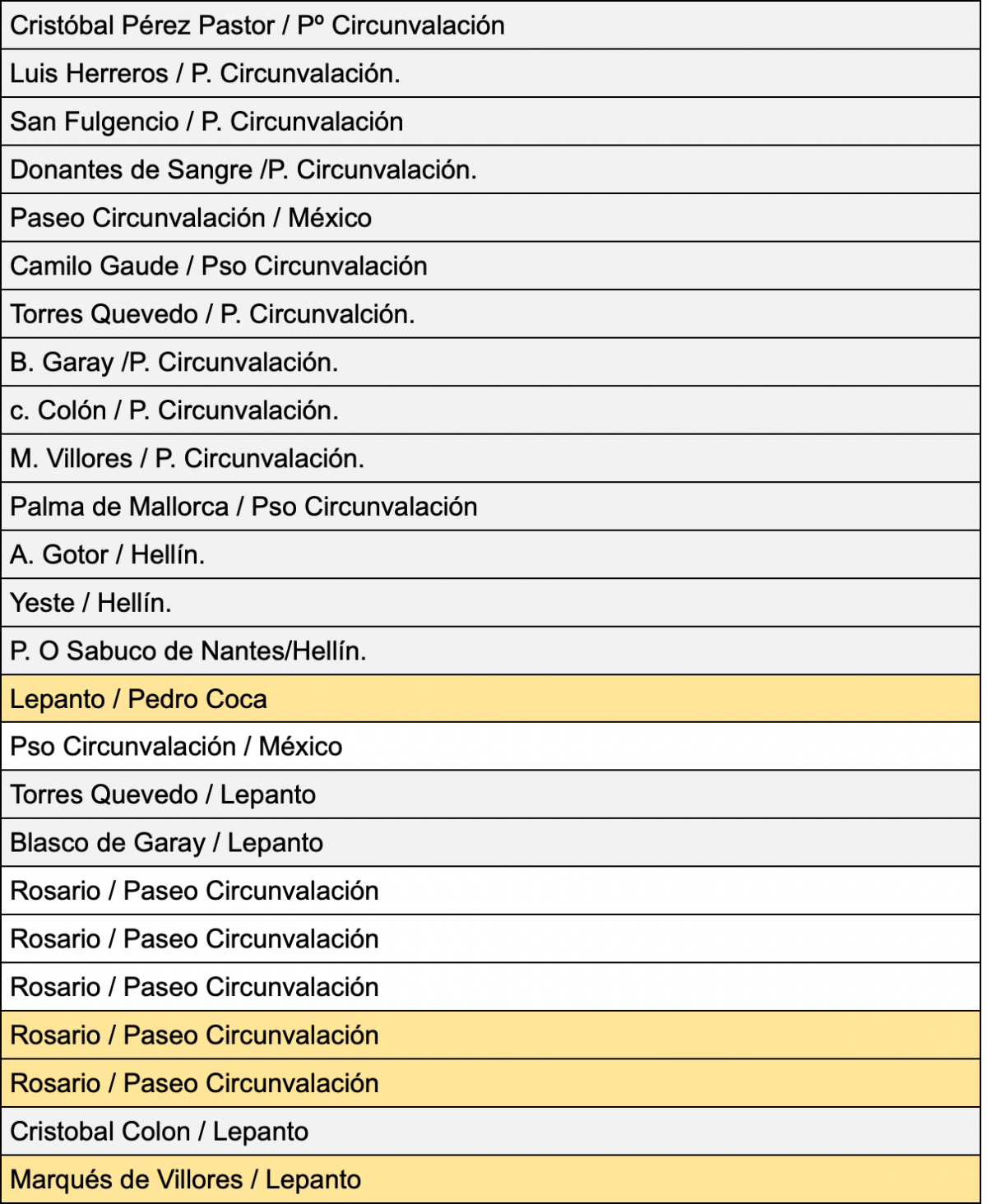 | Cristóbal Pérez Pastor / Pº Circunvalación |
|---|
| Luis Herreros / P. Circunvalación. |
| San Fulgencio / P. Circunvalación |
| Donantes de Sangre /P. Circunvalación. |
| Paseo Circunvalación / México |
| Camilo Gaude / Pso Circunvalación |
| Torres Quevedo / P. Circunvalción. |
| B. Garay /P. Circunvalación. |
| c. Colón / P. Circunvalación. |
| M. Villores / P. Circunvalación. |
| Palma de Mallorca / Pso Circunvalación |
| A. Gotor / Hellín. |
| Yeste / Hellín. |
| P. O Sabuco de Nantes/Hellín. |
| Lepanto / Pedro Coca |
| Pso Circunvalación / México |
| Torres Quevedo / Lepanto |
| Blasco de Garay / Lepanto |
| Rosario / Paseo Circunvalación |
| Rosario / Paseo Circunvalación |
| Rosario / Paseo Circunvalación |
| Rosario / Paseo Circunvalación |
| Rosario / Paseo Circunvalación |
| Cristobal Colon / Lepanto |
| Marqués de Villores / Lepanto |